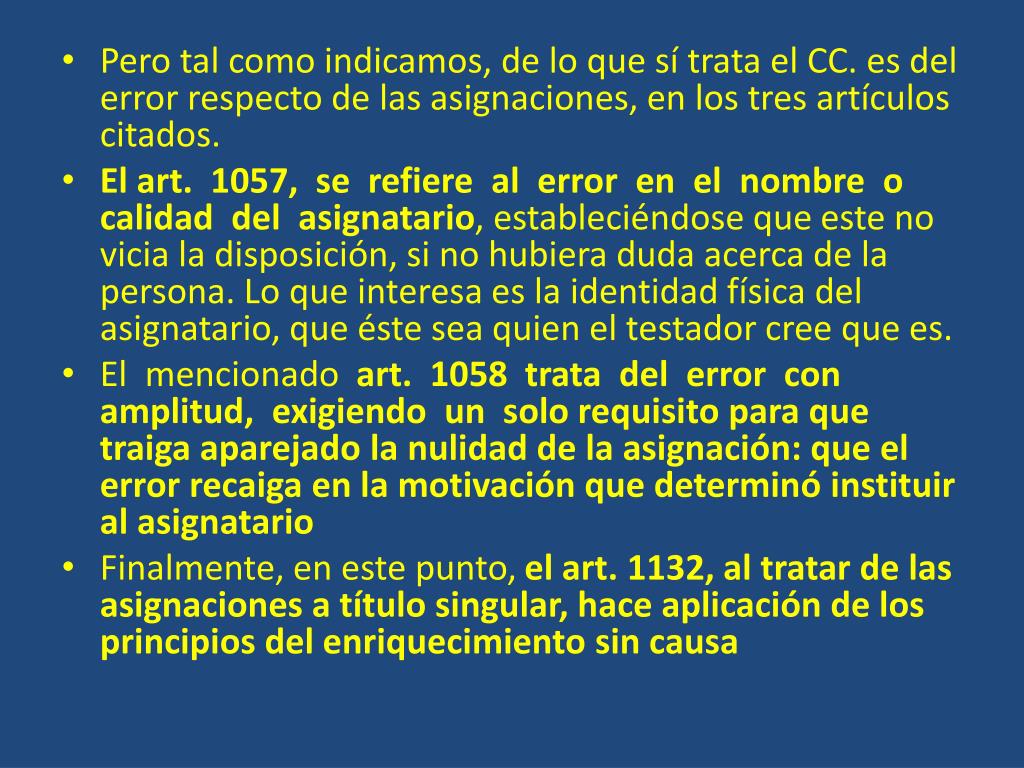 • Pero tal como indicamos, de lo que sí trata el CC. es del error respecto de las asignaciones, en los tres artículos citados.
• El art. 1057, se refiere al error en el nombre o calidad del asignatario, estableciéndose que este no vicia la disposición, si no hubiera duda acerca de la persona. Lo que interesa es la identidad física del asignatario, que éste sea quien el testador cree que es.
• El mencionado art. 1058 trata del error con amplitud, exigiendo un solo requisito para que traiga aparejado la nulidad de la asignación: que el error recaiga en la motivación que determinó instituir al asignatario
• Finalmente, en este punto, el art. 1132, al tratar de las asignaciones a título singular, hace aplicación de los principios del enriquecimiento sin causa